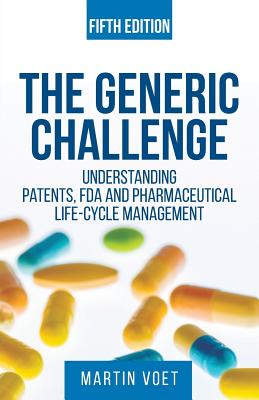 FIFTH EDITION

THE GENERIC CHALLENGE

UNDERSTANDING PATENTS, FDA AND PHARMACEUTICAL LIFE-CYCLE MANAGEMENT

MARTIN VOET